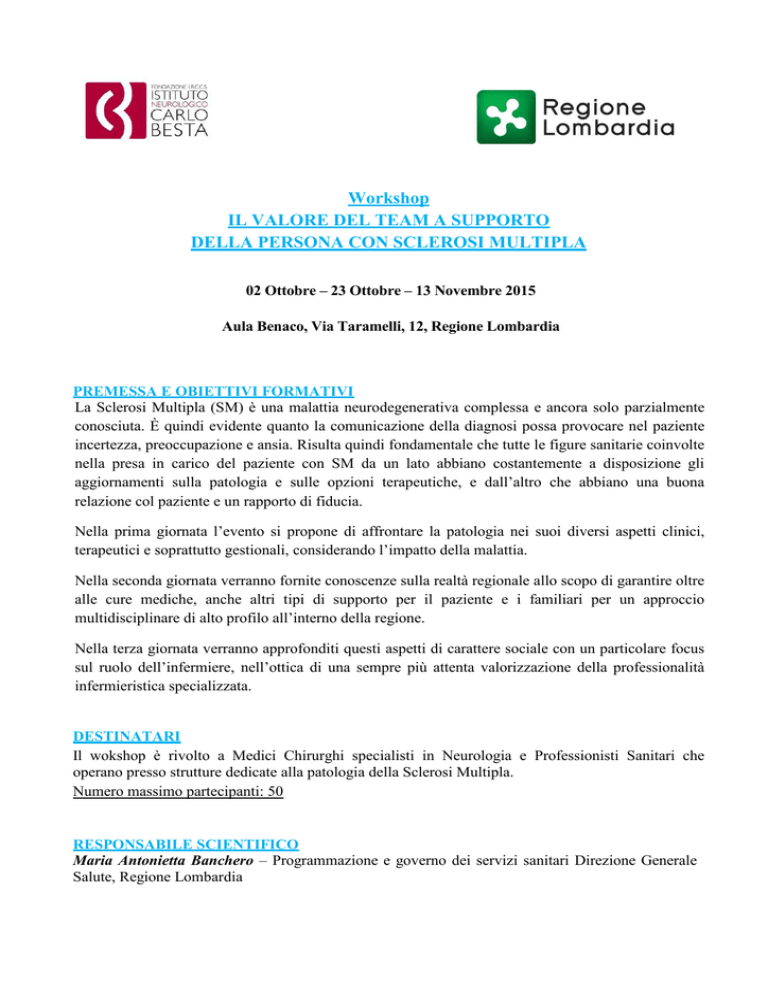 FONDAZIONE I.R.C.C.S. ISTITUTO NEUROLOGICO CARLO BESTA

Regione Lombardia

Workshop
IL VALORE DEL TEAM A SUPPORTO
DELLA PERSONA CON SCLEROSI MULTIPLA

02 Ottobre – 23 Ottobre – 13 Novembre 2015

Aula Benaco, Via Taramelli, 12, Regione Lombardia

PREMESSA E OBIETTIVI FORMATIVI
La Sclerosi Multipla (SM) è una malattia neurodegenerativa complessa e ancora solo parzialmente conosciuta. È quindi evidente quanto la comunicazione della diagnosi possa provocare nel paziente incertezza, preoccupazione e ansia. Risulta quindi fondamentale che tutte le figure sanitarie coinvolte nella presa in carico del paziente con SM da un lato abbiano costantemente a disposizione gli aggiornamenti sulla patologia e sulle opzioni terapeutiche, e dall'altro che abbiano una buona relazione col paziente e un rapporto di fiducia.

Nella prima giornata l'evento si propone di affrontare la patologia nei suoi diversi aspetti clinici, terapeutici e soprattutto gestionali, considerando l'impatto della malattia.

Nella seconda giornata verranno fornite conoscenze sulla realtà regionale allo scopo di garantire oltre alle cure mediche, anche altri tipi di supporto per il paziente e i familiari per un approccio multidisciplinare di alto profilo all'interno della regione.

Nella terza giornata verranno approfonditi questi aspetti di carattere sociale con un particolare focus sul ruolo dell'infermiere, nell'ottica di una sempre più attenta valorizzazione della professionalità infermieristica specializzata.

DESTINATARI
Il wokshop è rivolto a Medici Chirurghi specialisti in Neurologia e Professionisti Sanitari che operano presso strutture dedicate alla patologia della Sclerosi Multipla.
Numero massimo partecipanti: 50

RESPONSABILE SCIENTIFICO
Maria Antonietta Banchero – Programmazione e governo dei servizi sanitari Direzione Generale Salute, Regione Lombardia